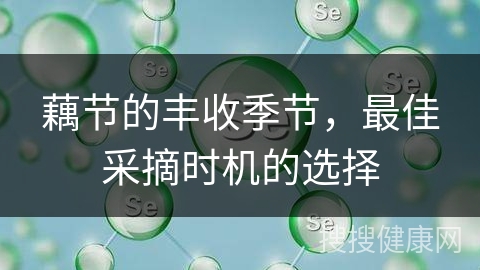 Se

Se

Se

Se

藕节的丰收季节，最佳采摘时机的选择

Se

Se

搜搜健康网